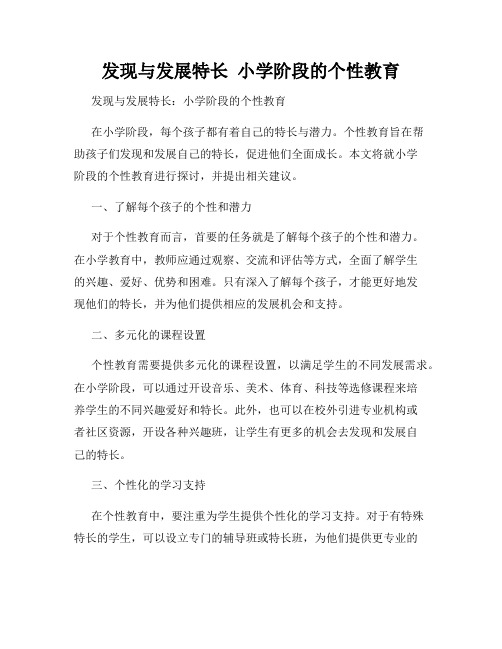 发现与发展特长 小学阶段的个性教育

发现与发展特长：小学阶段的个性教育

在小学阶段，每个孩子都有着自己的特长与潜力。个性教育旨在帮助孩子们发现和发展自己的特长，促进他们全面成长。本文将就小学阶段的个性教育进行探讨，并提出相关建议。

一、了解每个孩子的个性和潜力

对于个性教育而言，首要的任务就是了解每个孩子的个性和潜力。在小学教育中，教师应通过观察、交流和评估等方式，全面了解学生的兴趣、爱好、优势和困难。只有深入了解每个孩子，才能更好地发现他们的特长，并为他们提供相应的发展机会和支持。

二、多元化的课程设置

个性教育需要提供多元化的课程设置，以满足学生的不同发展需求。在小学阶段，可以通过开设音乐、美术、体育、科技等选修课程来培养学生的不同兴趣爱好和特长。此外，也可以在校外引进专业机构或者社区资源，开设各种兴趣班，让学生有更多的机会去发现和发展自己的特长。

三、个性化的学习支持

在个性教育中，要注重为学生提供个性化的学习支持。对于有特殊特长的学生，可以设立专门的辅导班或特长班，为他们提供更专业的